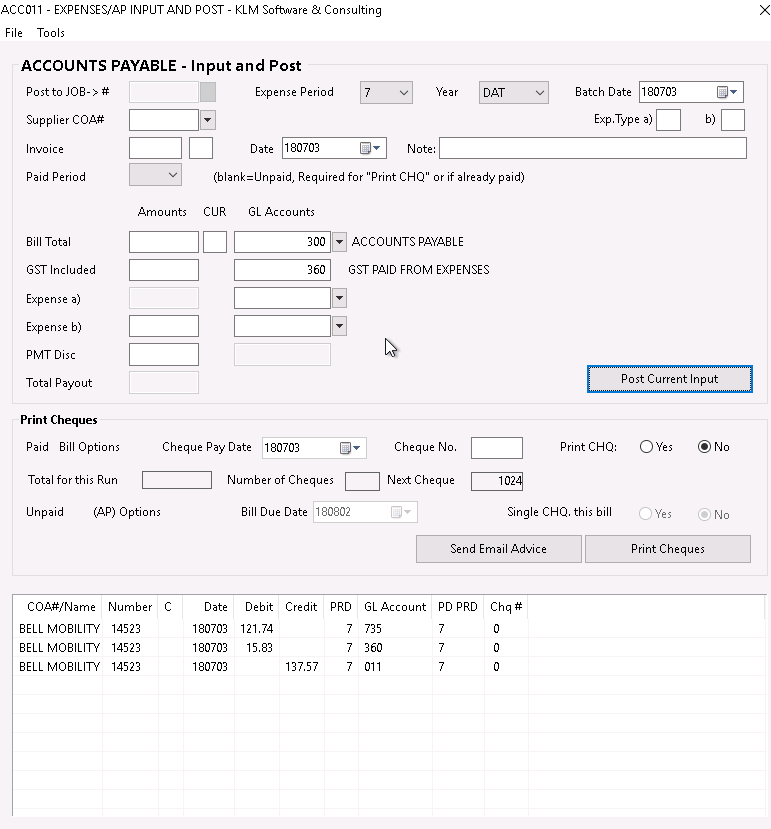 ACC011 - EXPENSES/AP INPUT AND POST - KLM Software & Consulting

File Tools

ACCOUNTS PAYABLE - Input and Post

Post to JOB-> #

Expense Period 7 Year DAT Batch Date 180703

Supplier COA#

Exp.Type a) b)

Invoice Date 180703 Note:

Paid Period (blank=Unpaid, Required for "Print CHQ" or if already paid)

Amounts CUR GL Accounts

Bill Total 300 ACCOUNTS PAYABLE

GST Included 360 GST PAID FROM EXPENSES

Expense a)

Expense b)

PMT Disc

Total Payout

Post Current Input

Print Cheques

Paid Bill Options Cheque Pay Date 180703 Cheque No. Print CHQ: Yes No

Total for this Run Number of Cheques Next Cheque 1024

Unpaid (AP) Options Bill Due Date 180802 Single CHQ. this bill Yes No

Send Email Advice Print Cheques

| COA#/Name | Number | C | Date | Debit | Credit | PRD | GL Account | PD PRD | Chq # |
|---|---|---|---|---|---|---|---|---|---|
| BELL MOBILITY | 14523 | | 180703 | 121.74 | | 7 | 735 | 7 | 0 |
| BELL MOBILITY | 14523 | | 180703 | 15.83 | | 7 | 360 | 7 | 0 |
| BELL MOBILITY | 14523 | | 180703 | | 137.57 | 7 | 011 | 7 | 0 |